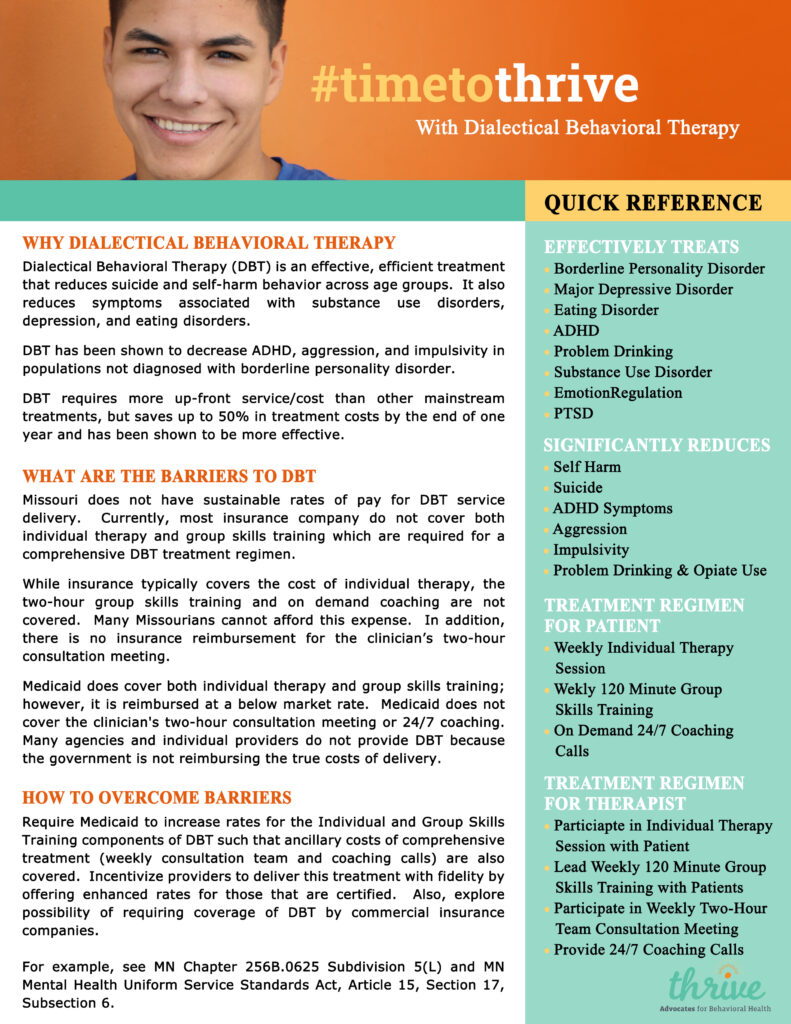 #timetothrive
With Dialectical Behavioral Therapy

WHY DIALECTICAL BEHAVIORAL THERAPY

Dialectical Behavioral Therapy (DBT) is an effective, efficient treatment that reduces suicide and self-harm behavior across age groups. It also reduces symptoms associated with substance use disorders, depression, and eating disorders.

DBT has been shown to decrease ADHD, aggression, and impulsivity in populations not diagnosed with borderline personality disorder.

DBT requires more up-front service/cost than other mainstream treatments, but saves up to 50% in treatment costs by the end of one year and has been shown to be more effective.

WHAT ARE THE BARRIERS TO DBT

Missouri does not have sustainable rates of pay for DBT service delivery. Currently, most insurance company do not cover both individual therapy and group skills training which are required for a comprehensive DBT treatment regimen.

While insurance typically covers the cost of individual therapy, the two-hour group skills training and on demand coaching are not covered. Many Missourians cannot afford this expense. In addition, there is no insurance reimbursement for the clinician's two-hour consultation meeting.

Medicaid does cover both individual therapy and group skills training; however, it is reimbursed at a below market rate. Medicaid does not cover the clinician's two-hour consultation meeting or 24/7 coaching. Many agencies and individual providers do not provide DBT because the government is not reimbursing the true costs of delivery.

HOW TO OVERCOME BARRIERS

Require Medicaid to increase rates for the Individual and Group Skills Training components of DBT such that ancillary costs of comprehensive treatment (weekly consultation team and coaching calls) are also covered. Incentivize providers to deliver this treatment with fidelity by offering enhanced rates for those that are certified. Also, explore possibility of requiring coverage of DBT by commercial insurance companies.

For example, see MN Chapter 256B.0625 Subdivision 5(L) and MN Mental Health Uniform Service Standards Act, Article 15, Section 17, Subsection 6.

QUICK REFERENCE

EFFECTIVELY TREATS
Borderline Personality Disorder
Major Depressive Disorder
Eating Disorder
ADHD
Problem Drinking
Substance Use Disorder
EmotionRegulation
PTSD

SIGNIFICANTLY REDUCES
Self Harm
Suicide
ADHD Symptoms
Aggression
Impulsivity
Problem Drinking & Opiate Use

TREATMENT REGIMEN FOR PATIENT
Weekly Individual Therapy Session
Wekly 120 Minute Group Skills Training
On Demand 24/7 Coaching Calls

TREATMENT REGIMEN FOR THERAPIST
Particiapte in Individual Therapy Session with Patient
Lead Weekly 120 Minute Group Skills Training with Patients
Participate in Weekly Two-Hour Team Consultation Meeting
Provide 24/7 Coaching Calls

thrive
Advocates for Behavioral Health